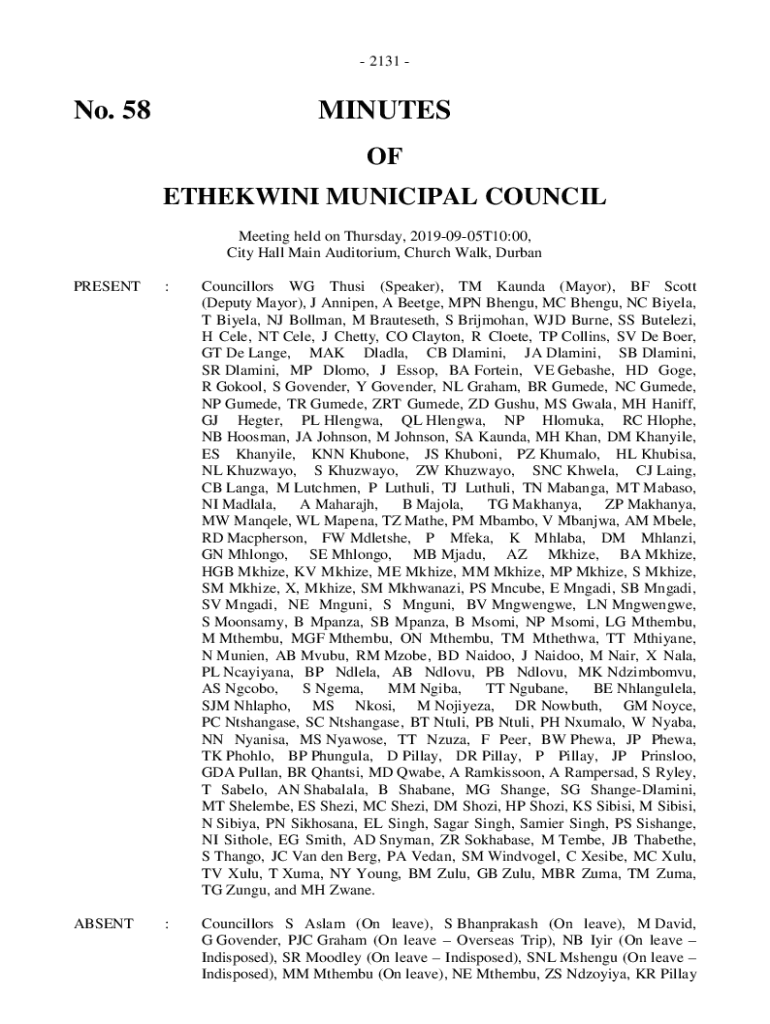 - 2131 -

No. 58 MINUTES

OF

ETHEKWINI MUNICIPAL COUNCIL

Meeting held on Thursday, 2019-09-05T10:00,
City Hall Main Auditorium, Church Walk, Durban

PRESENT : Councillors WG Thusi (Speaker), TM Kaunda (Mayor), BF Scott (Deputy Mayor), J Annipen, A Beetge, MPN Bhengu, MC Bhengu, NC Biyela, T Biyela, NJ Bollman, M Brauteseth, S Brijmohan, WJD Burne, SS Butelezi, H Cele, NT Cele, J Chetty, CO Clayton, R Cloete, TP Collins, SV De Boer, GT De Lange, MAK Dladla, CB Dlamini, JA Dlamini, SB Dlamini, SR Dlamini, MP Dlomo, J Essop, BA Fortein, VE Gebashe, HD Goge, R Gokool, S Govender, Y Govender, NL Graham, BR Gumede, NC Gumede, NP Gumede, TR Gumede, ZRT Gumede, ZD Gushu, MS Gwala, MH Haniff, GJ Hegter, PL Hlengwa, QL Hlengwa, NP Hlomuka, RC Hlophe, NB Hoosman, JA Johnson, M Johnson, SA Kaunda, MH Khan, DM Khanyile, ES Khanyile, KNN Khubone, JS Khuboni, PZ Khumalo, HL Khubisa, NL Khuzwayo, S Khuzwayo, ZW Khuzwayo, SNC Khwela, CJ Laing, CB Langa, M Lutchmen, P Luthuli, TJ Luthuli, TN Mabanga, MT Mabaso, NI Madlala, A Maharajh, B Majola, TG Makhanya, ZP Makhanya, MW Manqele, WL Mapena, TZ Mathe, PM Mbambo, V Mbanjwa, AM Mbele, RD Macpherson, FW Mdletshe, P Mfeka, K Mhlaba, DM Mhlanzi, GN Mhlongo, SE Mhlongo, MB Mjadu, AZ Mkhize, BA Mkhize, HGB Mkhize, KV Mkhize, ME Mkhize, MM Mkhize, MP Mkhize, S Mkhize, SM Mkhize, X, Mkhize, SM Mkhwanazi, PS Mncube, E Mngadi, SB Mngadi, SV Mngadi, NE Mnguni, S Mnguni, BV Mngwengwe, LN Mngwengwe, S Moonsamy, B Mpanza, SB Mpanza, B Msomi, NP Msomi, LG Mthembu, M Mthembu, MGF Mthembu, ON Mthembu, TM Mthethwa, TT Mthiyane, N Munien, AB Mvubu, RM Mzobe, BD Naidoo, J Naidoo, M Nair, X Nala, PL Ncayiyana, BP Ndlela, AB Ndlovu, PB Ndlovu, MK Ndzimbomvu, AS Ngcobo, S Ngema, MM Ngiba, TT Ngubane, BE Nhlangulela, SJM Nhlapho, MS Nkosi, M Nojiyeza, DR Nowbuth, GM Noyce, PC Ntshangase, SC Ntshangase, BT Ntuli, PB Ntuli, PH Nxumalo, W Nyaba, NN Nyanisa, MS Nyawose, TT Nzuza, F Peer, BW Phewa, JP Phewa, TK Phohlo, BP Phungula, D Pillay, DR Pillay, P Pillay, JP Prinsloo, GDA Pullan, BR Qhantsi, MD Qwabe, A Ramkissoon, A Rampersad, S Ryley, T Sabelo, AN Shabalala, B Shabane, MG Shange, SG Shange-Dlamini, MT Shelembe, ES Shezi, MC Shezi, DM Shozi, HP Shozi, KS Sibisi, M Sibisi, N Sibiya, PN Sikhosana, EL Singh, Sagar Singh, Samier Singh, PS Sishange, NI Sithole, EG Smith, AD Snyman, ZR Sokhabase, M Tembe, JB Thabethe, S Thango, JC Van den Berg, PA Vedan, SM Windvogel, C Xesibe, MC Xulu, TV Xulu, T Xuma, NY Young, BM Zulu, GB Zulu, MBR Zuma, TM Zuma, TG Zungu, and MH Zwane.

ABSENT : Councillors S Aslam (On leave), S Bhanprakash (On leave), M David, G Govender, PJC Graham (On leave – Overseas Trip), NB Iyir (On leave – Indisposed), SR Moodley (On leave – Indisposed), SNL Mshengu (On leave – Indisposed), MM Mthembu (On leave), NE Mthembu, ZS Ndzoyiya, KR Pillay